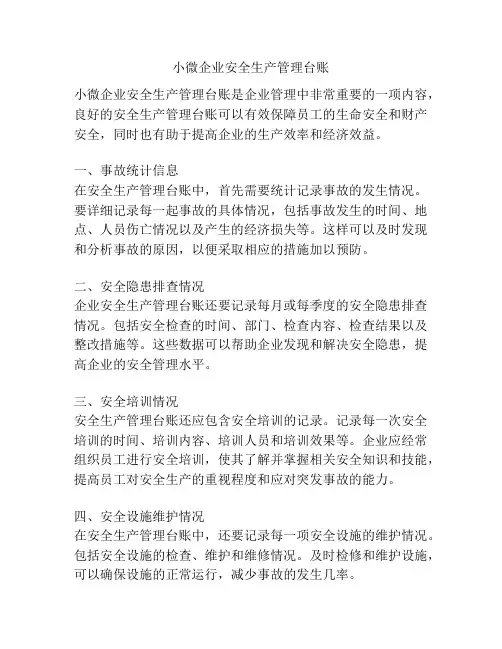 小微企业安全生产管理台账

小微企业安全生产管理台账是企业管理中非常重要的一项内容，良好的安全生产管理台账可以有效保障员工的生命安全和财产安全，同时也有助于提高企业的生产效率和经济效益。

一、事故统计信息
在安全生产管理台账中，首先需要统计记录事故的发生情况。要详细记录每一起事故的具体情况，包括事故发生的时间、地点、人员伤亡情况以及产生的经济损失等。这样可以及时发现和分析事故的原因，以便采取相应的措施加以预防。

二、安全隐患排查情况
企业安全生产管理台账还要记录每月或每季度的安全隐患排查情况。包括安全检查的时间、部门、检查内容、检查结果以及整改措施等。这些数据可以帮助企业发现和解决安全隐患，提高企业的安全管理水平。

三、安全培训情况
安全生产管理台账还应包含安全培训的记录。记录每一次安全培训的时间、培训内容、培训人员和培训效果等。企业应经常组织员工进行安全培训，使其了解并掌握相关安全知识和技能，提高员工对安全生产的重视程度和应对突发事故的能力。

四、安全设施维护情况
在安全生产管理台账中，还要记录每一项安全设施的维护情况。包括安全设施的检查、维护和维修情况。及时检修和维护设施，可以确保设施的正常运行，减少事故的发生几率。